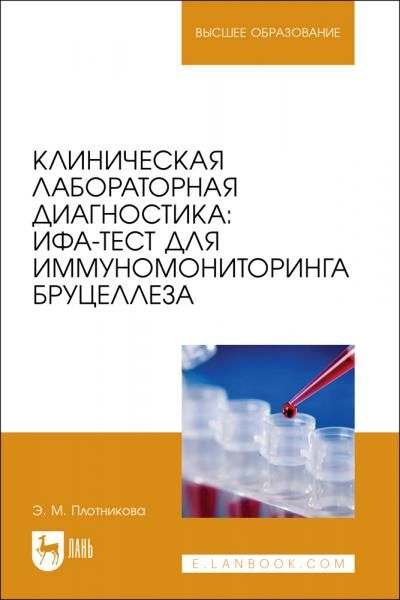 ВЫСШЕЕ ОБРАЗОВАНИЕ

КЛИНИЧЕСКАЯ ЛАБОРАТОРНАЯ ДИАГНОСТИКА: ИФА-ТЕСТ ДЛЯ ИММУНОМОНИТОРИНГА БРУЦЕЛЛЕЗА

Э. М. Плотникова

ЛАНЬ

E.LANBOOK.COM